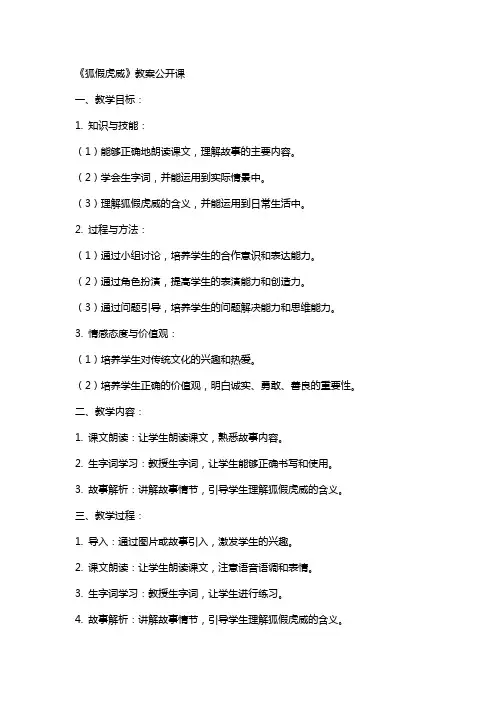 《狐假虎威》教案公开课

一、教学目标：

1. 知识与技能：

（1）能够正确地朗读课文，理解故事的主要内容。

（2）学会生字词，并能运用到实际情景中。

（3）理解狐假虎威的含义，并能运用到日常生活中。

2. 过程与方法：

（1）通过小组讨论，培养学生的合作意识和表达能力。

（2）通过角色扮演，提高学生的表演能力和创造力。

（3）通过问题引导，培养学生的问题解决能力和思维能力。

3. 情感态度与价值观：

（1）培养学生对传统文化的兴趣和热爱。

（2）培养学生正确的价值观，明白诚实、勇敢、善良的重要性。

二、教学内容：

1. 课文朗读：让学生朗读课文，熟悉故事内容。

2. 生字词学习：教授生字词，让学生能够正确书写和使用。

3. 故事解析：讲解故事情节，引导学生理解狐假虎威的含义。

三、教学过程：

1. 导入：通过图片或故事引入，激发学生的兴趣。

2. 课文朗读：让学生朗读课文，注意语音语调和表情。

3. 生字词学习：教授生字词，让学生进行练习。

4. 故事解析：讲解故事情节，引导学生理解狐假虎威的含义。